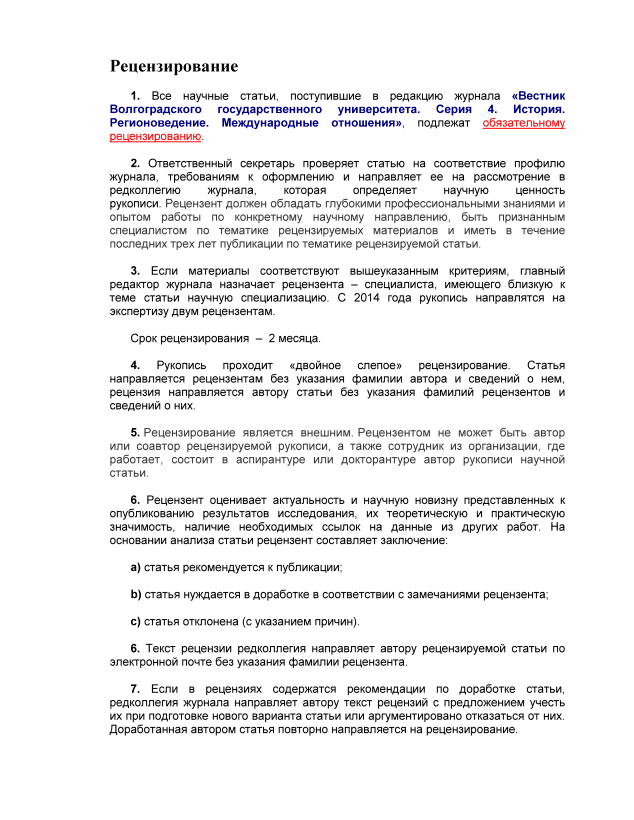 Рецензирование

1. Все научные статьи, поступившие в редакцию журнала «Вестник Волгоградского государственного университета. Серия 4. История. Регионоведение. Международные отношения», подлежат обязательному рецензированию.

2. Ответственный секретарь проверяет статью на соответствие профилю журнала, требованиям к оформлению и направляет ее на рассмотрение в редколлегию журнала, которая определяет научную ценность рукописи. Рецензент должен обладать глубокими профессиональными знаниями и опытом работы по конкретному научному направлению, быть признанным специалистом по тематике рецензируемых материалов и иметь в течение последних трех лет публикации по тематике рецензируемой статьи.

3. Если материалы соответствуют вышеуказанным критериям, главный редактор журнала назначает рецензента – специалиста, имеющего близкую к теме статьи научную специализацию. С 2014 года рукопись направлятся на экспертизу двум рецензентам.

Срок рецензирования – 2 месяца.

4. Рукопись проходит «двойное слепое» рецензирование. Статья направляется рецензентам без указания фамилии автора и сведений о нем, рецензия направляется автору статьи без указания фамилий рецензентов и сведений о них.

5. Рецензирование является внешним. Рецензентом не может быть автор или соавтор рецензируемой рукописи, а также сотрудник из организации, где работает, состоит в аспирантуре или докторантуре автор рукописи научной статьи.

6. Рецензент оценивает актуальность и научную новизну представленных к опубликованию результатов исследования, их теоретическую и практическую значимость, наличие необходимых ссылок на данные из других работ. На основании анализа статьи рецензент составляет заключение:

a) статья рекомендуется к публикации;

b) статья нуждается в доработке в соответствии с замечаниями рецензента;

c) статья отклонена (с указанием причин).

6. Текст рецензии редколлегия направляет автору рецензируемой статьи по электронной почте без указания фамилии рецензента.

7. Если в рецензиях содержатся рекомендации по доработке статьи, редколлегия журнала направляет автору текст рецензий с предложением учесть их при подготовке нового варианта статьи или аргументировано отказаться от них. Доработанная автором статья повторно направляется на рецензирование.